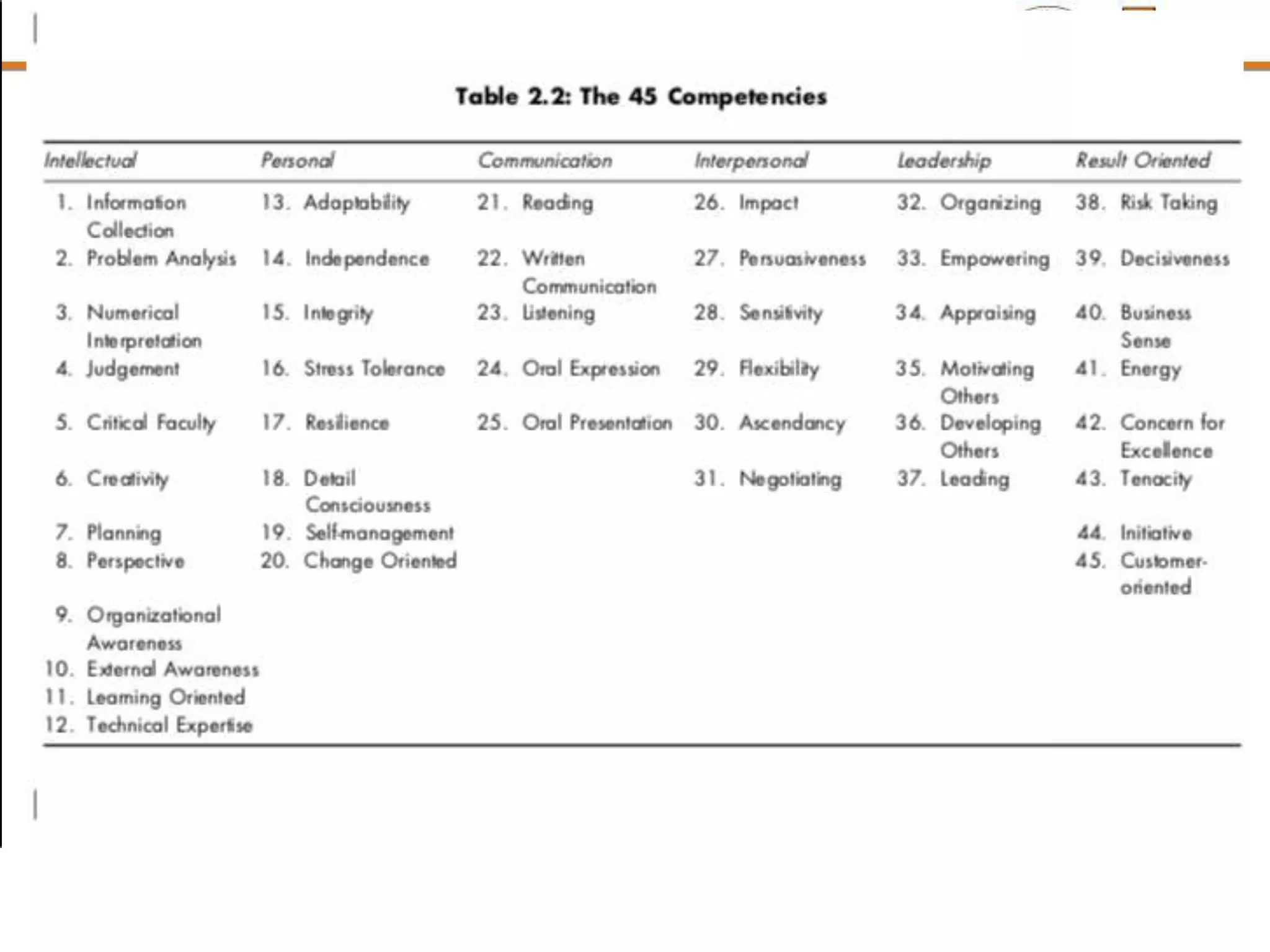 Table 2.2: The 45 Competencies

| Intellectual | Personal | Communication | Interpersonal | Leadership | Result Oriented |
|---|---|---|---|---|---|
| 1. Information Collection | 13. Adaptability | 21. Reading | 26. Impact | 32. Organizing | 38. Risk Taking |
| 2. Problem Analysis | 14. Independence | 22. Written Communication | 27. Persuasiveness | 33. Empowering | 39. Decisiveness |
| 3. Numerical Interpretation | 15. Integrity | 23. Listening | 28. Sensitivity | 34. Appraising | 40. Business Sense |
| 4. Judgement | 16. Stress Tolerance | 24. Oral Expression | 29. Flexibility | 35. Motivating Others | 41. Energy |
| 5. Critical Faculty | 17. Resilience | 25. Oral Presentation | 30. Ascendancy | 36. Developing Others | 42. Concern for Excellence |
| 6. Creativity | 18. Detail Consciousness | | 31. Negotiating | 37. Leading | 43. Tenacity |
| 7. Planning | 19. Self-management | | | | 44. Initiative |
| 8. Perspective | 20. Change Oriented | | | | 45. Customer-oriented |
| 9. Organizational Awareness | | | | | |
| 10. External Awareness | | | | | |
| 11. Learning Oriented | | | | | |
| 12. Technical Expertise | | | | | |